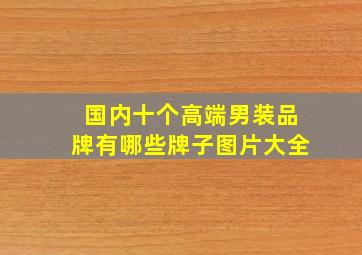 国内十个高端男装品牌有哪些牌子图片大全